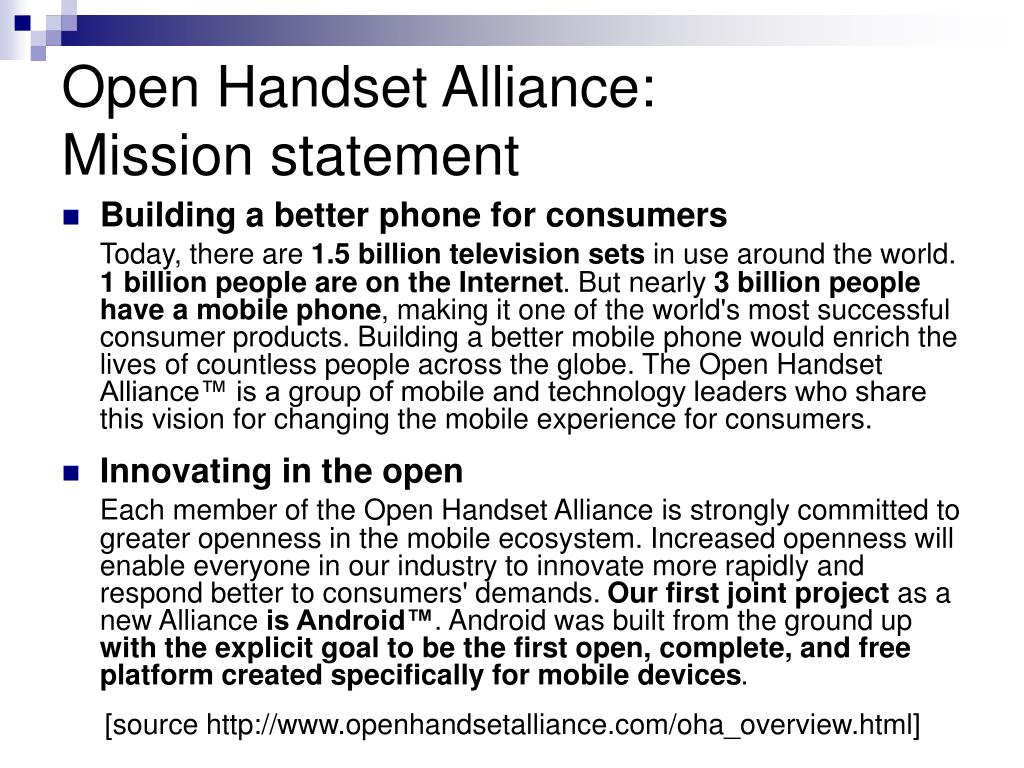 Open Handset Alliance:
Mission statement

Building a better phone for consumers

Today, there are 1.5 billion television sets in use around the world. 1 billion people are on the Internet. But nearly 3 billion people have a mobile phone, making it one of the world's most successful consumer products. Building a better mobile phone would enrich the lives of countless people across the globe. The Open Handset Alliance™ is a group of mobile and technology leaders who share this vision for changing the mobile experience for consumers.

Innovating in the open

Each member of the Open Handset Alliance is strongly committed to greater openness in the mobile ecosystem. Increased openness will enable everyone in our industry to innovate more rapidly and respond better to consumers' demands. Our first joint project as a new Alliance is Android™. Android was built from the ground up with the explicit goal to be the first open, complete, and free platform created specifically for mobile devices.

[source http://www.openhandsetalliance.com/oha_overview.html]